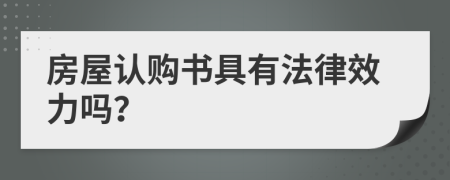 房屋认购书具有法律效力吗?